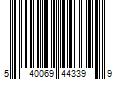 5 40069 44339 9